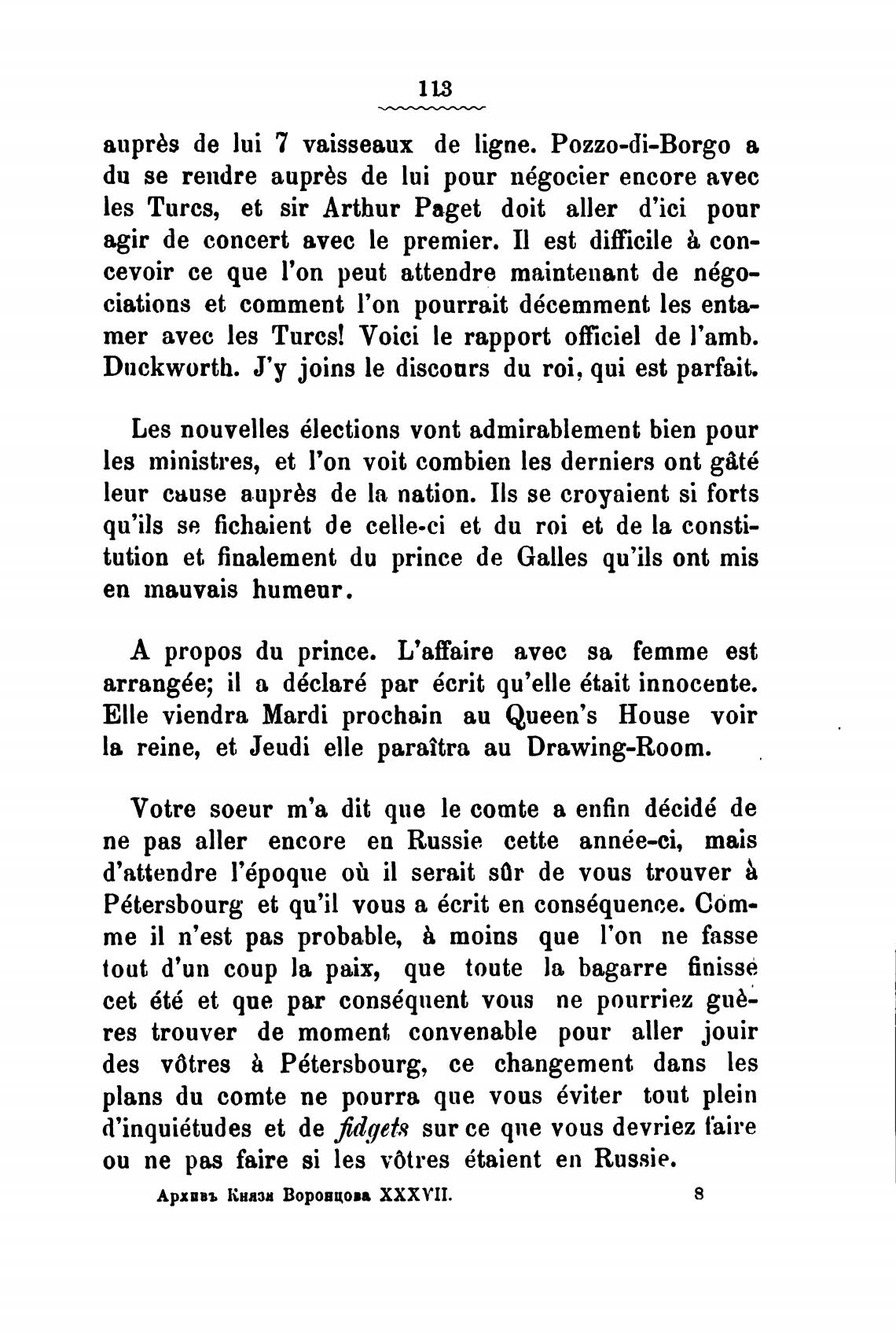 113

auprès de lui 7 vaisseaux de ligne. Pozzo-di-Borgo a du se rendre auprès de lui pour négocier encore avec les Turcs, et sir Arthur Paget doit aller d'ici pour agir de concert avec le premier. Il est difficile à concevoir ce que l'on peut attendre maintenant de négociations et comment l'on pourrait décemment les entamer avec les Turcs! Voici le rapport officiel de l'amb. Duckworth. J'y joins le discours du roi, qui est parfait.

Les nouvelles élections vont admirablement bien pour les ministres, et l'on voit combien les derniers ont gâté leur cause auprès de la nation. Ils se croyaient si forts qu'ils se fichaient de celle-ci et du roi et de la constitution et finalement du prince de Galles qu'ils ont mis en mauvais humeur.

A propos du prince. L'affaire avec sa femme est arrangée; il a déclaré par écrit qu'elle était innocente. Elle viendra Mardi prochain au Queen's House voir la reine, et Jeudi elle paraîtra au Drawing-Room.

Votre soeur m'a dit que le comte a enfin décidé de ne pas aller encore en Russie cette année-ci, mais d'attendre l'époque où il serait sûr de vous trouver à Pétersbourg et qu'il vous a écrit en conséquence. Comme il n'est pas probable, à moins que l'on ne fasse tout d'un coup la paix, que toute la bagarre finisse cet été et que par conséquent vous ne pourriez guères trouver de moment convenable pour aller jouir des vôtres à Pétersbourg, ce changement dans les plans du comte ne pourra que vous éviter tout plein d'inquiétudes et de fidgets sur ce que vous devriez faire ou ne pas faire si les vôtres étaient en Russie.

Архивъ Князя Воронцова XXXVII. 8